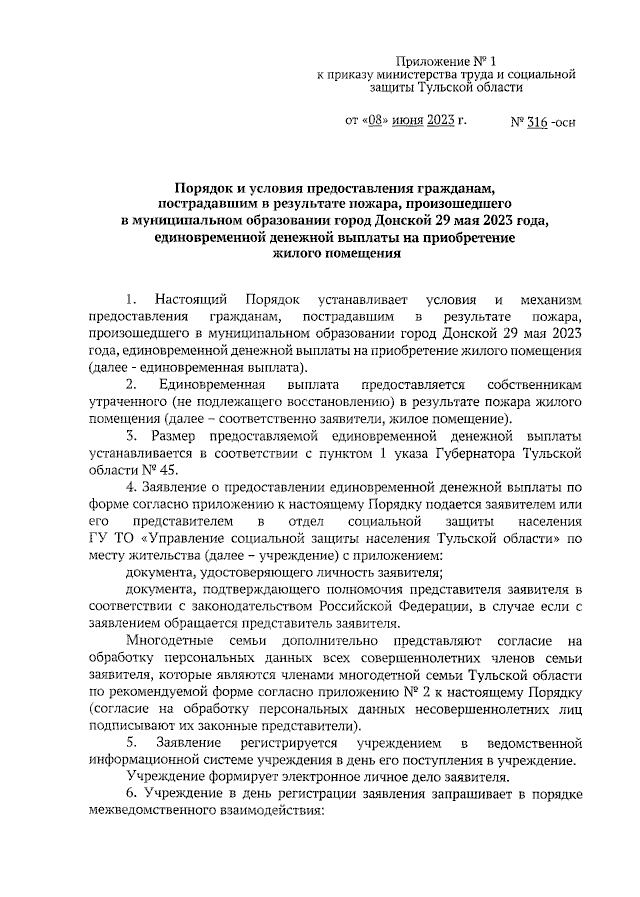 Приложение № 1
к приказу министерства труда и социальной защиты Тульской области

от «08» июня 2023 г. № 316 -осн

Порядок и условия предоставления гражданам, пострадавшим в результате пожара, произошедшего в муниципальном образовании город Донской 29 мая 2023 года, единовременной денежной выплаты на приобретение жилого помещения

1. Настоящий Порядок устанавливает условия и механизм предоставления гражданам, пострадавшим в результате пожара, произошедшего в муниципальном образовании город Донской 29 мая 2023 года, единовременной денежной выплаты на приобретение жилого помещения (далее - единовременная выплата).

2. Единовременная выплата предоставляется собственникам утраченного (не подлежащего восстановлению) в результате пожара жилого помещения (далее – соответственно заявители, жилое помещение).

3. Размер предоставляемой единовременной денежной выплаты устанавливается в соответствии с пунктом 1 указа Губернатора Тульской области № 45.

4. Заявление о предоставлении единовременной денежной выплаты по форме согласно приложению к настоящему Порядку подается заявителем или его представителем в отдел социальной защиты населения ГУ ТО «Управление социальной защиты населения Тульской области» по месту жительства (далее – учреждение) с приложением:

документа, удостоверяющего личность заявителя;

документа, подтверждающего полномочия представителя заявителя в соответствии с законодательством Российской Федерации, в случае если с заявлением обращается представитель заявителя.

Многодетные семьи дополнительно представляют согласие на обработку персональных данных всех совершеннолетних членов семьи заявителя, которые являются членами многодетной семьи Тульской области по рекомендуемой форме согласно приложению № 2 к настоящему Порядку (согласие на обработку персональных данных несовершеннолетних лиц подписывают их законные представители).

5. Заявление регистрируется учреждением в ведомственной информационной системе учреждения в день его поступления в учреждение.

Учреждение формирует электронное личное дело заявителя.

6. Учреждение в день регистрации заявления запрашивает в порядке межведомственного взаимодействия: